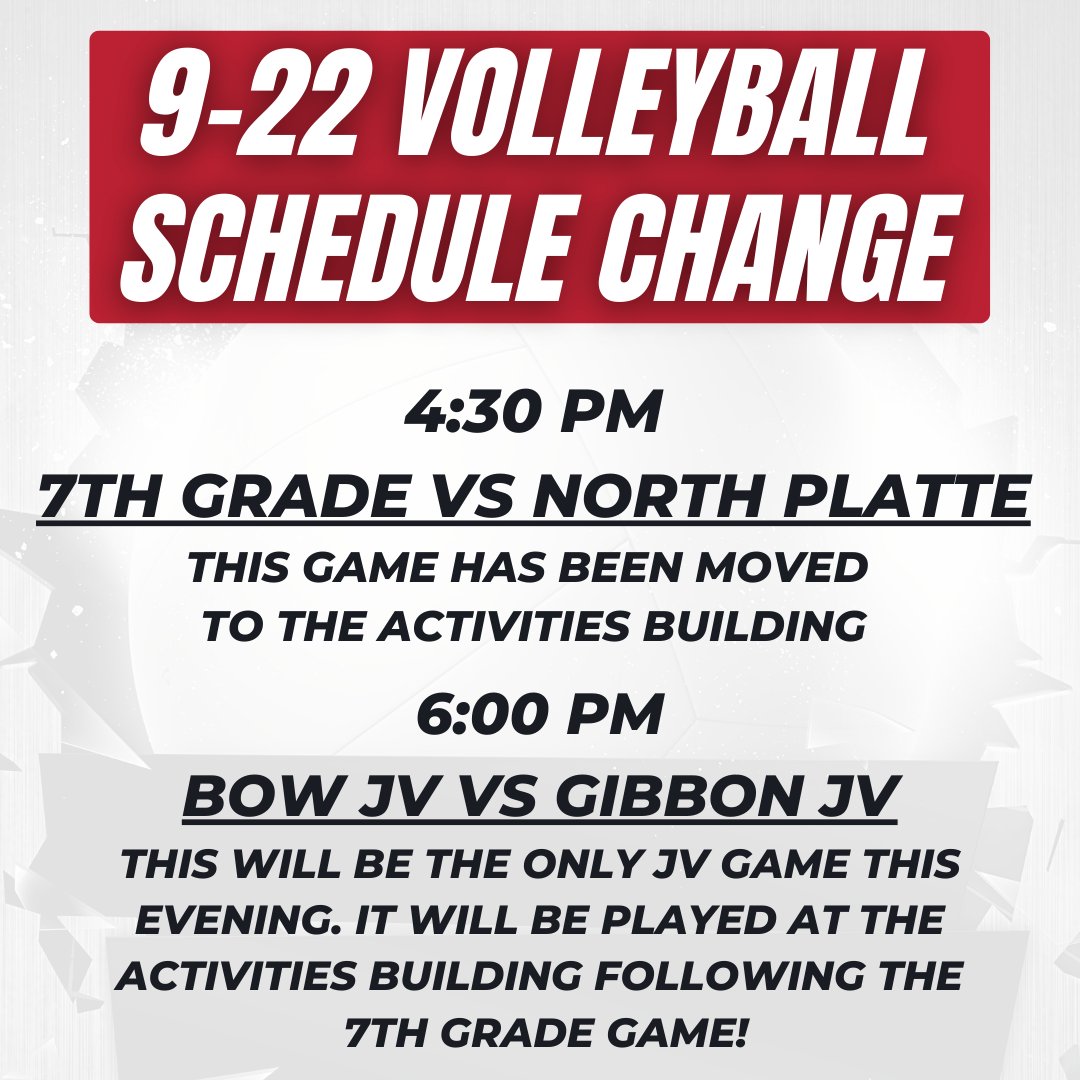 9-22 VOLLEYBALL SCHEDULE CHANGE

4:30 PM

7TH GRADE VS NORTH PLATTE

THIS GAME HAS BEEN MOVED TO THE ACTIVITIES BUILDING

6:00 PM

BOW JV VS GIBBON JV

THIS WILL BE THE ONLY JV GAME THIS EVENING. IT WILL BE PLAYED AT THE ACTIVITIES BUILDING FOLLOWING THE 7TH GRADE GAME!